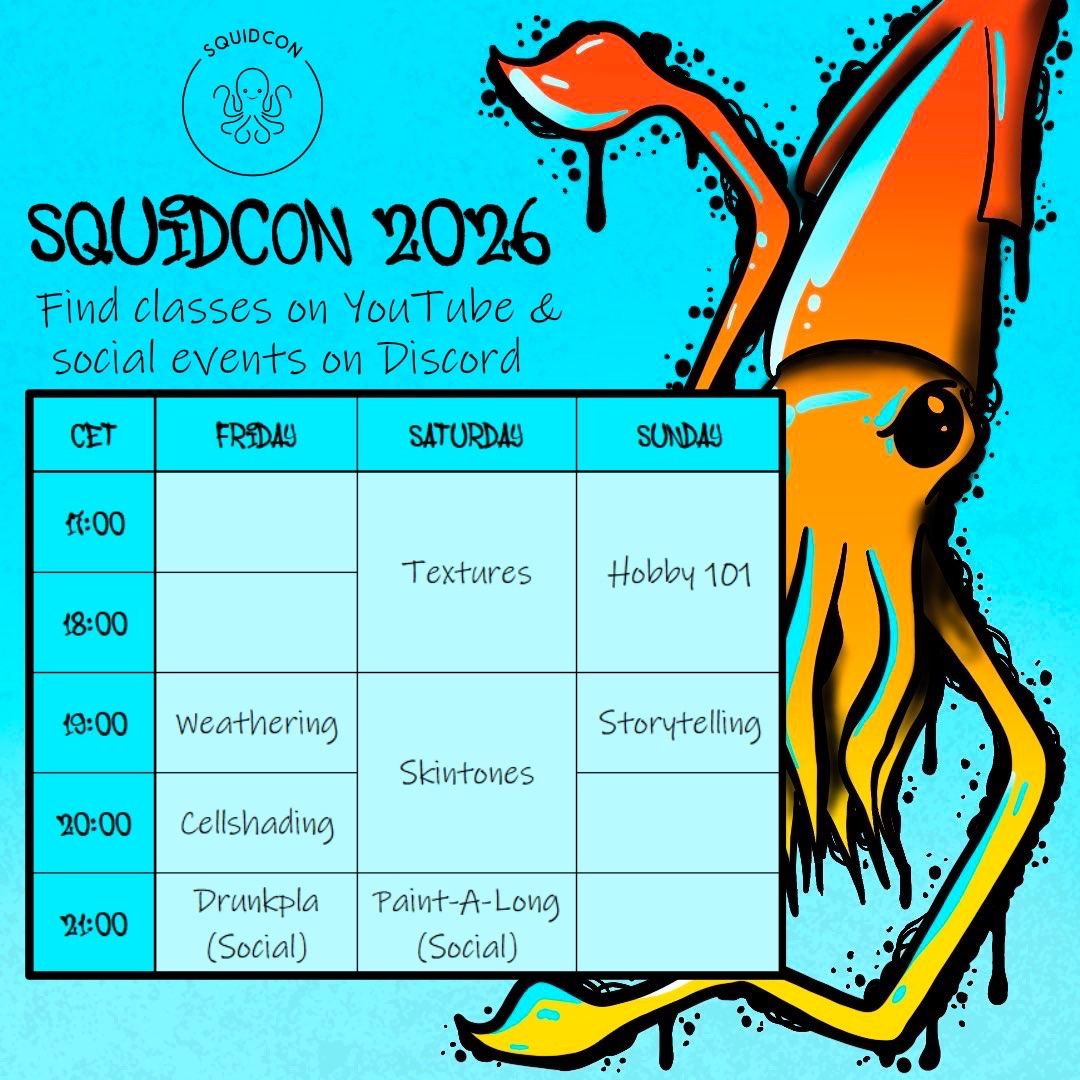 SQUIDCON

SQUIDCON 2026

Find classes on YouTube & social events on Discord

| CET | FRIDAY | SATURDAY | SUNDAY |
|---|---|---|---|
| 17:00 | | Textures | Hobby 101 |
| 18:00 | | | |
| 19:00 | Weathering | Skintones | Storytelling |
| 20:00 | Cellshading | | |
| 21:00 | Drunkpla (Social) | Paint-A-Long (Social) | |